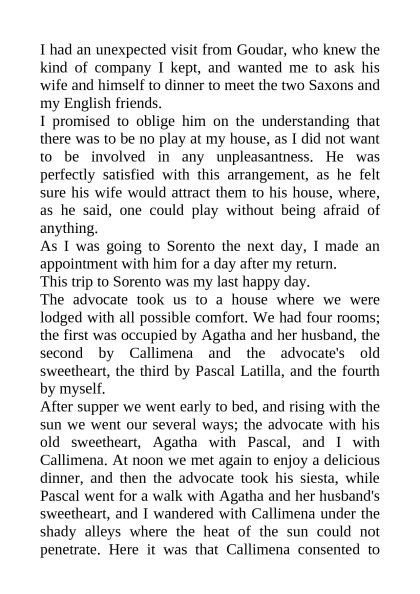 I had an unexpected visit from Goudar, who knew the kind of company I kept, and wanted me to ask his wife and himself to dinner to meet the two Saxons and my English friends.
I promised to oblige him on the understanding that there was to be no play at my house, as I did not want to be involved in any unpleasantness. He was perfectly satisfied with this arrangement, as he felt sure his wife would attract them to his house, where, as he said, one could play without being afraid of anything.
As I was going to Sorento the next day, I made an appointment with him for a day after my return.
This trip to Sorento was my last happy day.
The advocate took us to a house where we were lodged with all possible comfort. We had four rooms; the first was occupied by Agatha and her husband, the second by Callimena and the advocate's old sweetheart, the third by Pascal Latilla, and the fourth by myself.
After supper we went early to bed, and rising with the sun we went our several ways; the advocate with his old sweetheart, Agatha with Pascal, and I with Callimena. At noon we met again to enjoy a delicious dinner, and then the advocate took his siesta, while Pascal went for a walk with Agatha and her husband's sweetheart, and I wandered with Callimena under the shady alleys where the heat of the sun could not penetrate. Here it was that Callimena consented to